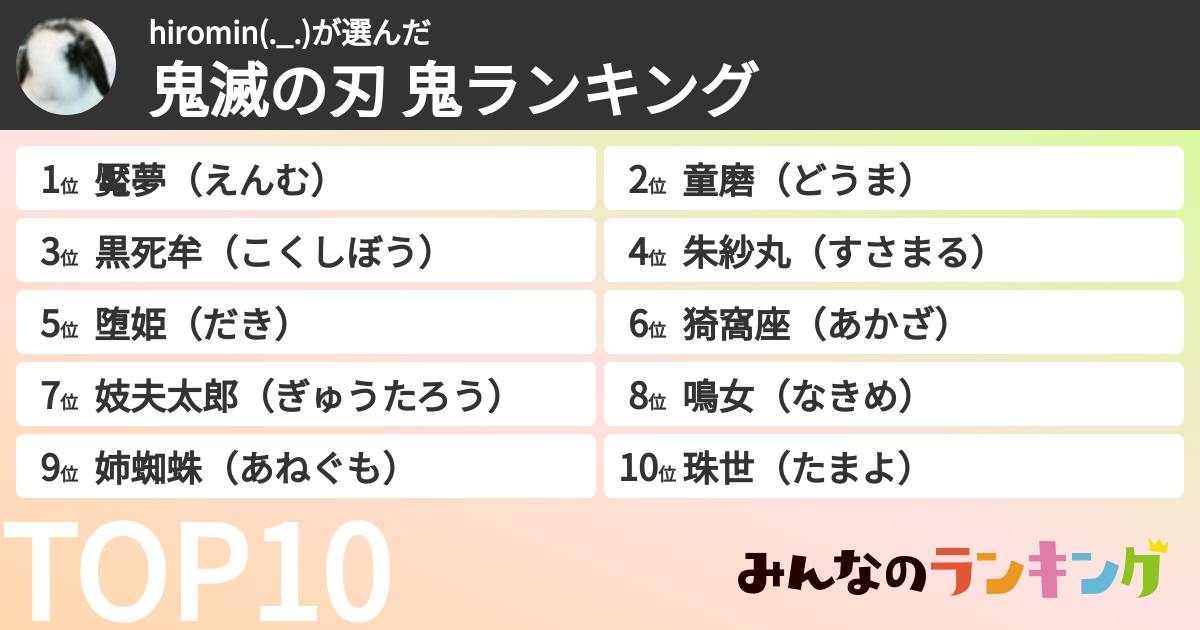 hiromin(._.)が選んだ
鬼滅の刃 鬼ランキング

1位 魘夢（えんむ）
2位 童磨（どうま）
3位 黒死牟（こくしぼう）
4位 朱紗丸（すさまる）
5位 堕姫（だき）
6位 猗窩座（あかざ）
7位 妓夫太郎（ぎゅうたろう）
8位 鳴女（なきめ）
9位 姉蜘蛛（あねぐも）
10位 珠世（たまよ）

TOP10

みんなのランキング